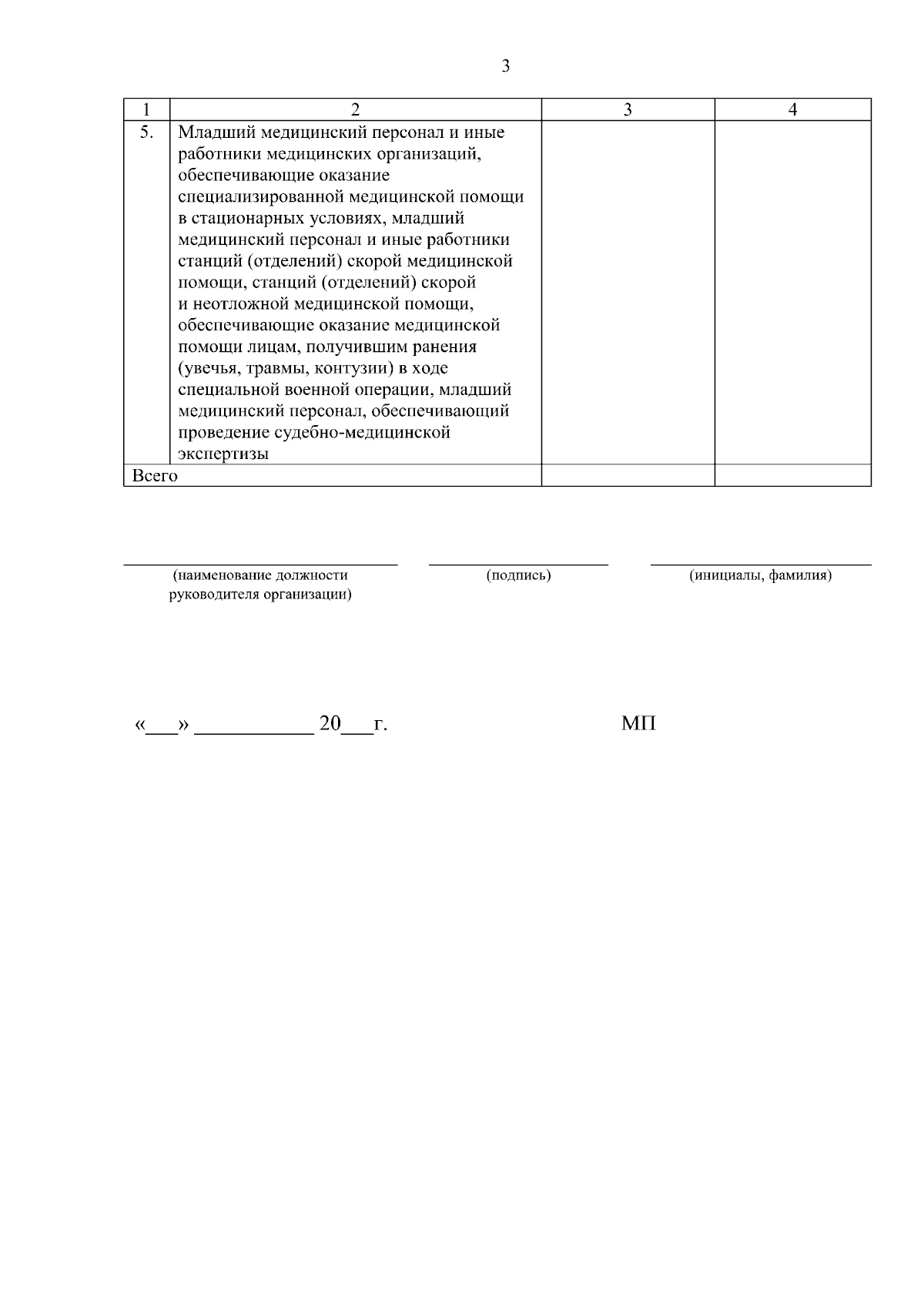 3

| 1 | 2 | 3 | 4 |
|---|---|---|---|
| 5. | Младший медицинский персонал и иные работники медицинских организаций, обеспечивающие оказание специализированной медицинской помощи в стационарных условиях, младший медицинский персонал и иные работники станций (отделений) скорой медицинской помощи, станций (отделений) скорой и неотложной медицинской помощи, обеспечивающие оказание медицинской помощи лицам, получившим ранения (увечья, травмы, контузии) в ходе специальной военной операции, младший медицинский персонал, обеспечивающий проведение судебно-медицинской экспертизы | | |
| Всего | | | |

(наименование должности руководителя организации)

(подпись)

(инициалы, фамилия)

«___» ___________ 20___г.

МП